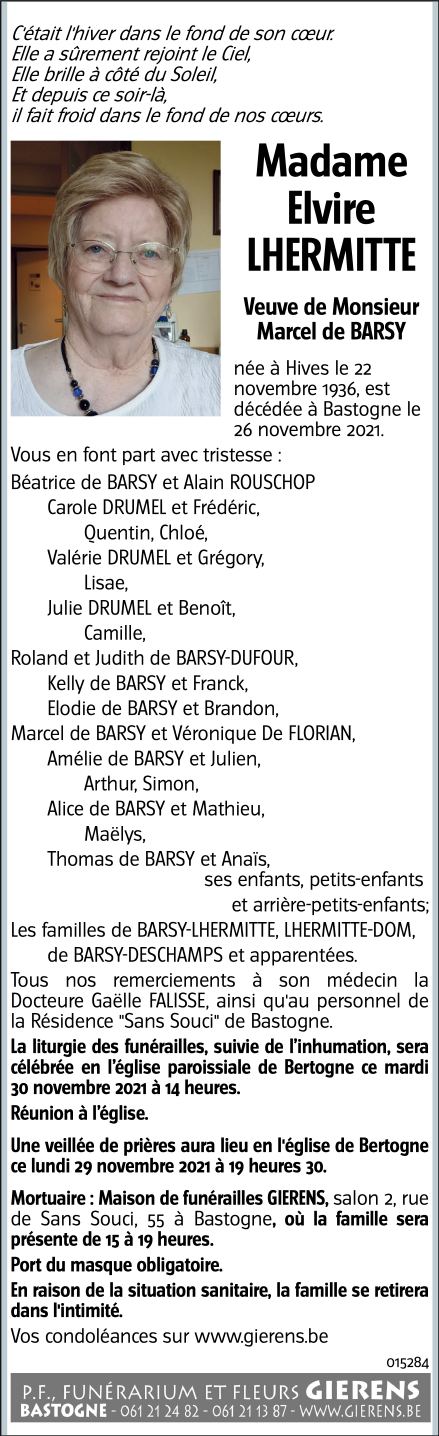 C'était l'hiver dans le fond de son cœur.
Elle a sûrement rejoint le Ciel,
Elle brille à côté du Soleil,
Et depuis ce soir-là,
il fait froid dans le fond de nos cœurs.

Madame
Elvire
LHERMITTE

Veuve de Monsieur
Marcel de BARSY

née à Hives le 22 novembre 1936, est décédée à Bastogne le 26 novembre 2021.

Vous en font part avec tristesse :
Béatrice de BARSY et Alain ROUSCHOP
Carole DRUMEL et Frédéric,
Quentin, Chloé,
Valérie DRUMEL et Grégory,
Lisae,
Julie DRUMEL et Benoît,
Camille,
Roland et Judith de BARSY-DUFOUR,
Kelly de BARSY et Franck,
Elodie de BARSY et Brandon,
Marcel de BARSY et Véronique De FLORIAN,
Amélie de BARSY et Julien,
Arthur, Simon,
Alice de BARSY et Mathieu,
Maëlys,
Thomas de BARSY et Anaïs,
ses enfants, petits-enfants
et arrière-petits-enfants;
Les familles de BARSY-LHERMITTE, LHERMITTE-DOM,
de BARSY-DESCHAMPS et apparentées.

Tous nos remerciements à son médecin la Docteure Gaëlle FALISSE, ainsi qu'au personnel de la Résidence "Sans Souci" de Bastogne.

La liturgie des funérailles, suivie de l'inhumation, sera célébrée en l'église paroissiale de Bertogne ce mardi 30 novembre 2021 à 14 heures.

Réunion à l'église.

Une veillée de prières aura lieu en l'église de Bertogne ce lundi 29 novembre 2021 à 19 heures 30.

Mortuaire : Maison de funérailles GIERENS, salon 2, rue de Sans Souci, 55 à Bastogne, où la famille sera présente de 15 à 19 heures.

Port du masque obligatoire.

En raison de la situation sanitaire, la famille se retirera dans l'intimité.

Vos condoléances sur www.gierens.be

015284

P.F., FUNÉRARIUM ET FLEURS GIERENS
BASTOGNE - 061 21 24 82 - 061 21 13 87 - WWW.GIERENS.BE